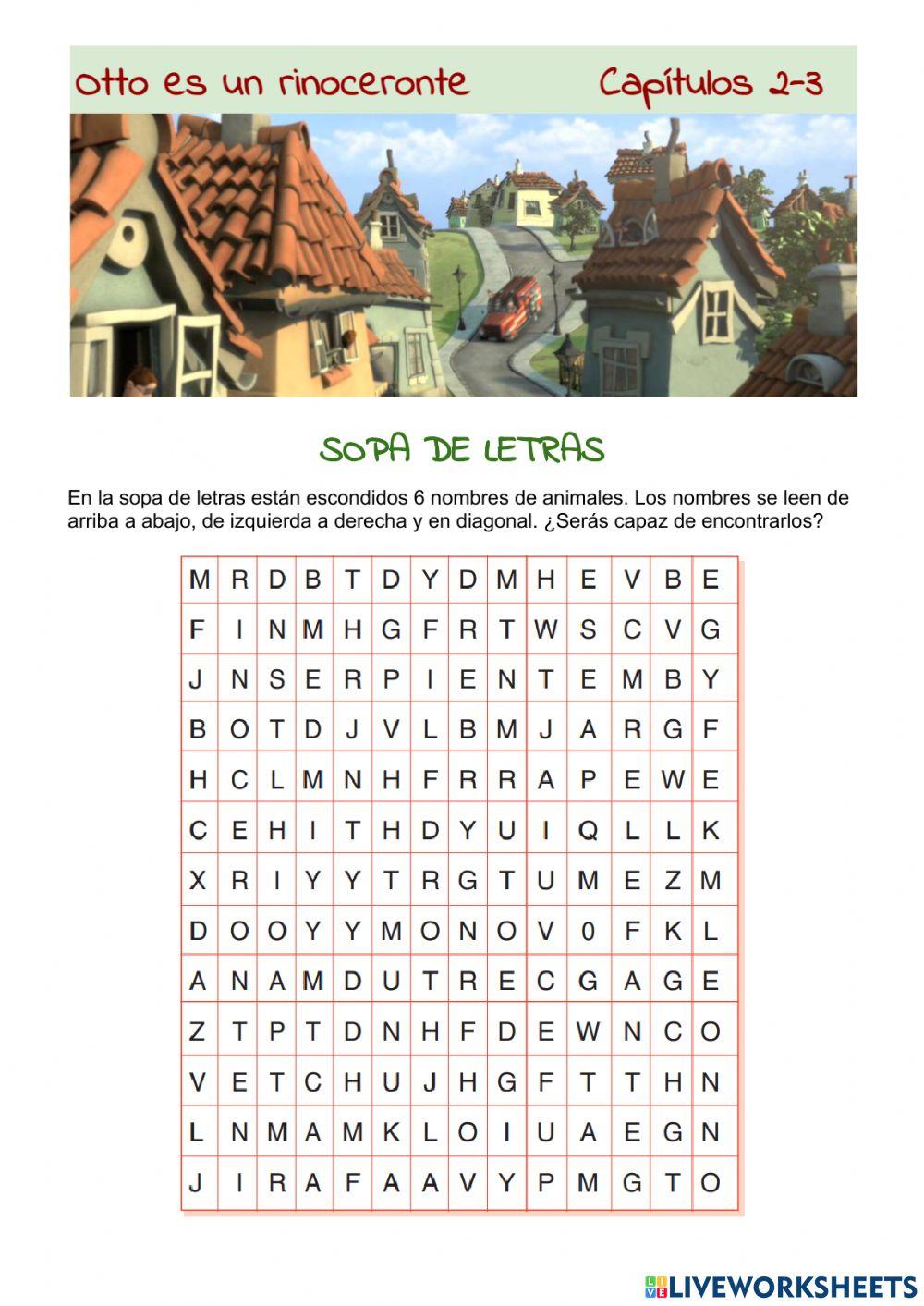 Otto es un rinoceronte Capítulos 2-3

SOPA DE LETRAS

En la sopa de letras están escondidos 6 nombres de animales. Los nombres se leen de arriba a abajo, de izquierda a derecha y en diagonal. ¿Serás capaz de encontrarlos?

| M | R | D | B | T | D | Y | D | M | H | E | V | B | E |
|---|---|---|---|---|---|---|---|---|---|---|---|---|---|
| F | I | N | M | H | G | F | R | T | W | S | C | V | G |
| J | N | S | E | R | P | I | E | N | T | E | M | B | Y |
| B | O | T | D | J | V | L | B | M | J | A | R | G | F |
| H | C | L | M | N | H | F | R | R | A | P | E | W | E |
| C | E | H | I | T | H | D | Y | U | I | Q | L | L | K |
| X | R | I | Y | Y | T | R | G | T | U | M | E | Z | M |
| D | O | O | Y | Y | M | O | N | O | V | 0 | F | K | L |
| A | N | A | M | D | U | T | R | E | C | G | A | G | E |
| Z | T | P | T | D | N | H | F | D | E | W | N | C | O |
| V | E | T | C | H | U | J | H | G | F | T | T | H | N |
| L | N | M | A | M | K | L | O | I | U | A | E | G | N |
| J | I | R | A | F | A | A | V | Y | P | M | G | T | O |

LIVEWORKSHEETS